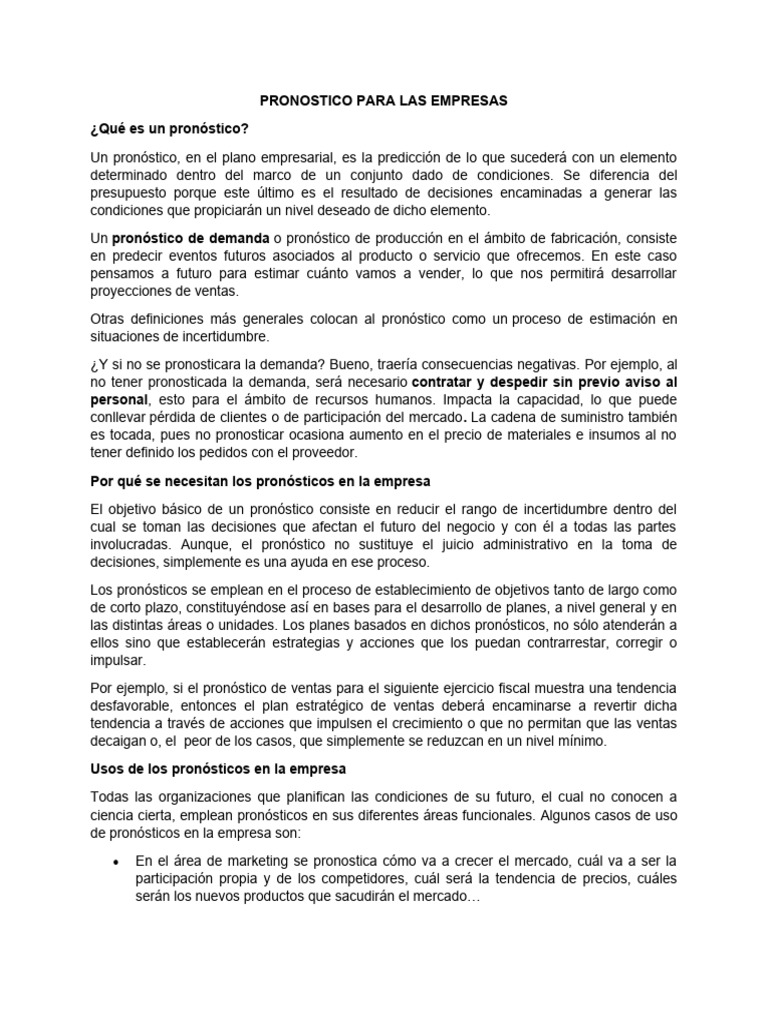 PRONOSTICO PARA LAS EMPRESAS

¿Qué es un pronóstico?

Un pronóstico, en el plano empresarial, es la predicción de lo que sucederá con un elemento determinado dentro del marco de un conjunto dado de condiciones. Se diferencia del presupuesto porque este último es el resultado de decisiones encaminadas a generar las condiciones que propiciarán un nivel deseado de dicho elemento.

Un pronóstico de demanda o pronóstico de producción en el ámbito de fabricación, consiste en predecir eventos futuros asociados al producto o servicio que ofrecemos. En este caso pensamos a futuro para estimar cuánto vamos a vender, lo que nos permitirá desarrollar proyecciones de ventas.

Otras definiciones más generales colocan al pronóstico como un proceso de estimación en situaciones de incertidumbre.

¿Y si no se pronosticara la demanda? Bueno, traería consecuencias negativas. Por ejemplo, al no tener pronosticada la demanda, será necesario contratar y despedir sin previo aviso al personal, esto para el ámbito de recursos humanos. Impacta la capacidad, lo que puede conllevar pérdida de clientes o de participación del mercado. La cadena de suministro también es tocada, pues no pronosticar ocasiona aumento en el precio de materiales e insumos al no tener definido los pedidos con el proveedor.

Por qué se necesitan los pronósticos en la empresa

El objetivo básico de un pronóstico consiste en reducir el rango de incertidumbre dentro del cual se toman las decisiones que afectan el futuro del negocio y con él a todas las partes involucradas. Aunque, el pronóstico no sustituye el juicio administrativo en la toma de decisiones, simplemente es una ayuda en ese proceso.

Los pronósticos se emplean en el proceso de establecimiento de objetivos tanto de largo como de corto plazo, constituyéndose así en bases para el desarrollo de planes, a nivel general y en las distintas áreas o unidades. Los planes basados en dichos pronósticos, no sólo atenderán a ellos sino que establecerán estrategias y acciones que los puedan contrarrestar, corregir o impulsar.

Por ejemplo, si el pronóstico de ventas para el siguiente ejercicio fiscal muestra una tendencia desfavorable, entonces el plan estratégico de ventas deberá encaminarse a revertir dicha tendencia a través de acciones que impulsen el crecimiento o que no permitan que las ventas decaigan o, el peor de los casos, que simplemente se reduzcan en un nivel mínimo.

Usos de los pronósticos en la empresa

Todas las organizaciones que planifican las condiciones de su futuro, el cual no conocen a ciencia cierta, emplean pronósticos en sus diferentes áreas funcionales. Algunos casos de uso de pronósticos en la empresa son:

• En el área de marketing se pronostica cómo va a crecer el mercado, cuál va a ser la participación propia y de los competidores, cuál será la tendencia de precios, cuáles serán los nuevos productos que sacudirán el mercado…